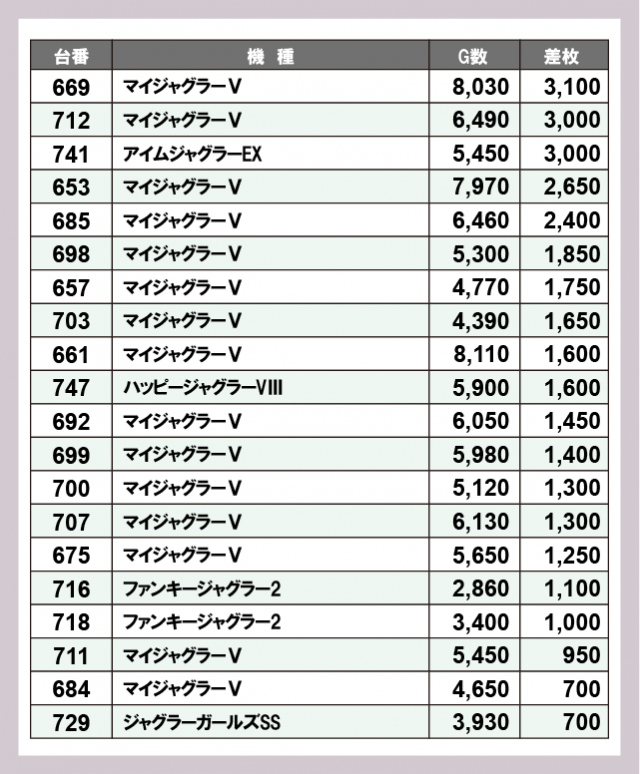 | 台番 | 機　種 | G数 | 差枚 |
|---|---|---|---|
| 669 | マイジャグラーV | 8,030 | 3,100 |
| 712 | マイジャグラーV | 6,490 | 3,000 |
| 741 | アイムジャグラーEX | 5,450 | 3,000 |
| 653 | マイジャグラーV | 7,970 | 2,650 |
| 685 | マイジャグラーV | 6,460 | 2,400 |
| 698 | マイジャグラーV | 5,300 | 1,850 |
| 657 | マイジャグラーV | 4,770 | 1,750 |
| 703 | マイジャグラーV | 4,390 | 1,650 |
| 661 | マイジャグラーV | 8,110 | 1,600 |
| 747 | ハッピージャグラーVIII | 5,900 | 1,600 |
| 692 | マイジャグラーV | 6,050 | 1,450 |
| 699 | マイジャグラーV | 5,980 | 1,400 |
| 700 | マイジャグラーV | 5,120 | 1,300 |
| 707 | マイジャグラーV | 6,130 | 1,300 |
| 675 | マイジャグラーV | 5,650 | 1,250 |
| 716 | ファンキージャグラー2 | 2,860 | 1,100 |
| 718 | ファンキージャグラー2 | 3,400 | 1,000 |
| 711 | マイジャグラーV | 5,450 | 950 |
| 684 | マイジャグラーV | 4,650 | 700 |
| 729 | ジャグラーガールズSS | 3,930 | 700 |